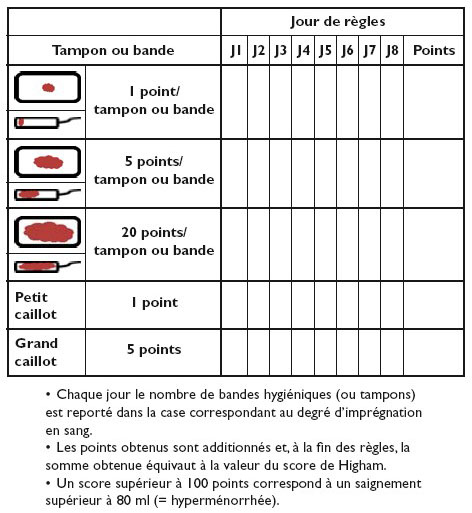 |  |  | Jour de règles | | | | | | | | |
|---|---|---|---|---|---|---|---|---|---|---|
| Tampon ou bande | | J1 | J2 | J3 | J4 | J5 | J6 | J7 | J8 | Points |
|  | 1 point/ tampon ou bande | | | | | | | | | |
|  | 5 points/ tampon ou bande | | | | | | | | | |
|  | 20 points/ tampon ou bande | | | | | | | | | |
| Petit caillot | 1 point | | | | | | | | | |
| Grand caillot | 5 points | | | | | | | | | |

• Chaque jour le nombre de bandes hygiéniques (ou tampons) est reporté dans la case correspondant au degré d'imprégnation en sang.
• Les points obtenus sont additionnés et, à la fin des règles, la somme obtenue équivaut à la valeur du score de Higham.
• Un score supérieur à 100 points correspond à un saignement supérieur à 80 ml (= hyperménorrhée).